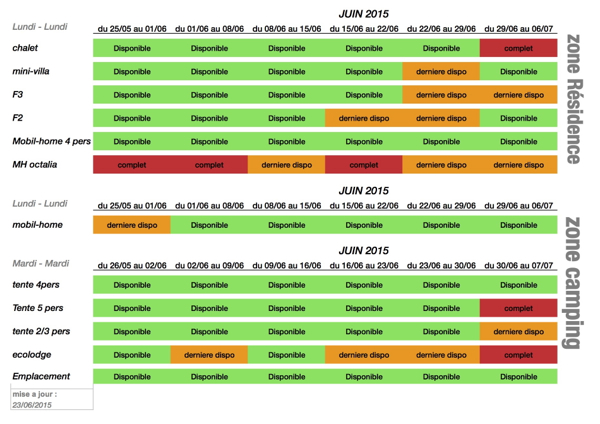 JUIN 2015

| Lundi - Lundi | du 25/05 au 01/06 | du 01/06 au 08/06 | du 08/06 au 15/06 | du 15/06 au 22/06 | du 22/06 au 29/06 | du 29/06 au 06/07 |
|---|---|---|---|---|---|---|
| chalet | Disponible | Disponible | Disponible | Disponible | Disponible | complet |
| mini-villa | Disponible | Disponible | Disponible | Disponible | derniere dispo | Disponible |
| F3 | Disponible | Disponible | Disponible | Disponible | derniere dispo | derniere dispo |
| F2 | Disponible | Disponible | Disponible | derniere dispo | derniere dispo | Disponible |
| Mobil-home 4 pers | Disponible | Disponible | Disponible | Disponible | Disponible | Disponible |
| MH octalia | complet | complet | derniere dispo | complet | derniere dispo | derniere dispo |

zone Résidence

JUIN 2015

| Lundi - Lundi | du 25/05 au 01/06 | du 01/06 au 08/06 | du 08/06 au 15/06 | du 15/06 au 22/06 | du 22/06 au 29/06 | du 29/06 au 06/07 |
|---|---|---|---|---|---|---|
| mobil-home | derniere dispo | Disponible | Disponible | Disponible | Disponible | Disponible |

JUIN 2015

| Mardi - Mardi | du 26/05 au 02/06 | du 02/06 au 09/06 | du 09/06 au 16/06 | du 16/06 au 23/06 | du 23/06 au 30/06 | du 30/06 au 07/07 |
|---|---|---|---|---|---|---|
| tente 4pers | Disponible | Disponible | Disponible | Disponible | Disponible | Disponible |
| Tente 5 pers | Disponible | Disponible | Disponible | Disponible | Disponible | complet |
| tente 2/3 pers | Disponible | Disponible | Disponible | Disponible | Disponible | derniere dispo |
| ecolodge | Disponible | derniere dispo | Disponible | derniere dispo | derniere dispo | complet |
| Emplacement | Disponible | Disponible | Disponible | Disponible | Disponible | Disponible |

zone camping

mise a jour :
23/06/2015